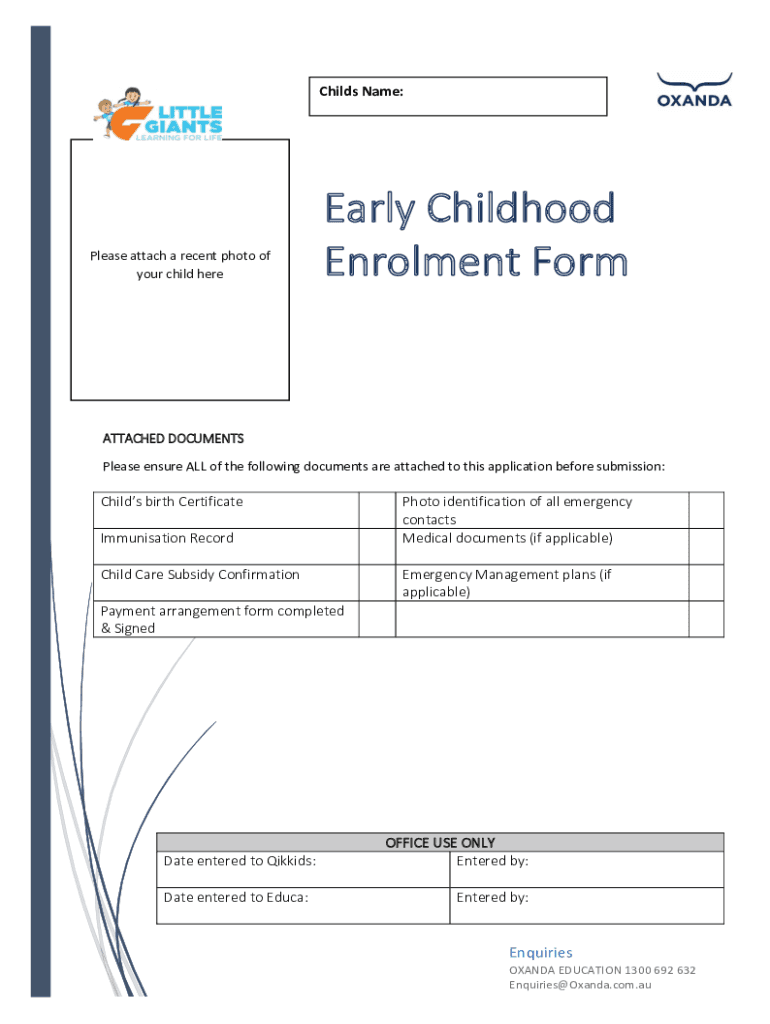 LITTLE GIANTS
LEARNING FOR LIFE

Childs Name:

OXANDA

Please attach a recent photo of your child here

Early Childhood Enrolment Form

ATTACHED DOCUMENTS

Please ensure ALL of the following documents are attached to this application before submission:

| Child's birth Certificate | | Photo identification of all emergency contacts | |
|---|---|---|---|
| Immunisation Record | | Medical documents (if applicable) | |
| Child Care Subsidy Confirmation | | Emergency Management plans (if applicable) | |
| Payment arrangement form completed & Signed | | | |

| OFFICE USE ONLY | |
|---|---|
| Date entered to Qikkids: | Entered by: |
| Date entered to Educa: | Entered by: |

Enquiries
OXANDA EDUCATION 1300 692 632
Enquiries@Oxanda.com.au